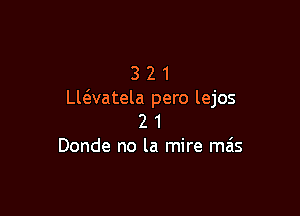 3 2 1
Llévatela pero lejos
2 1
Donde no la mire más